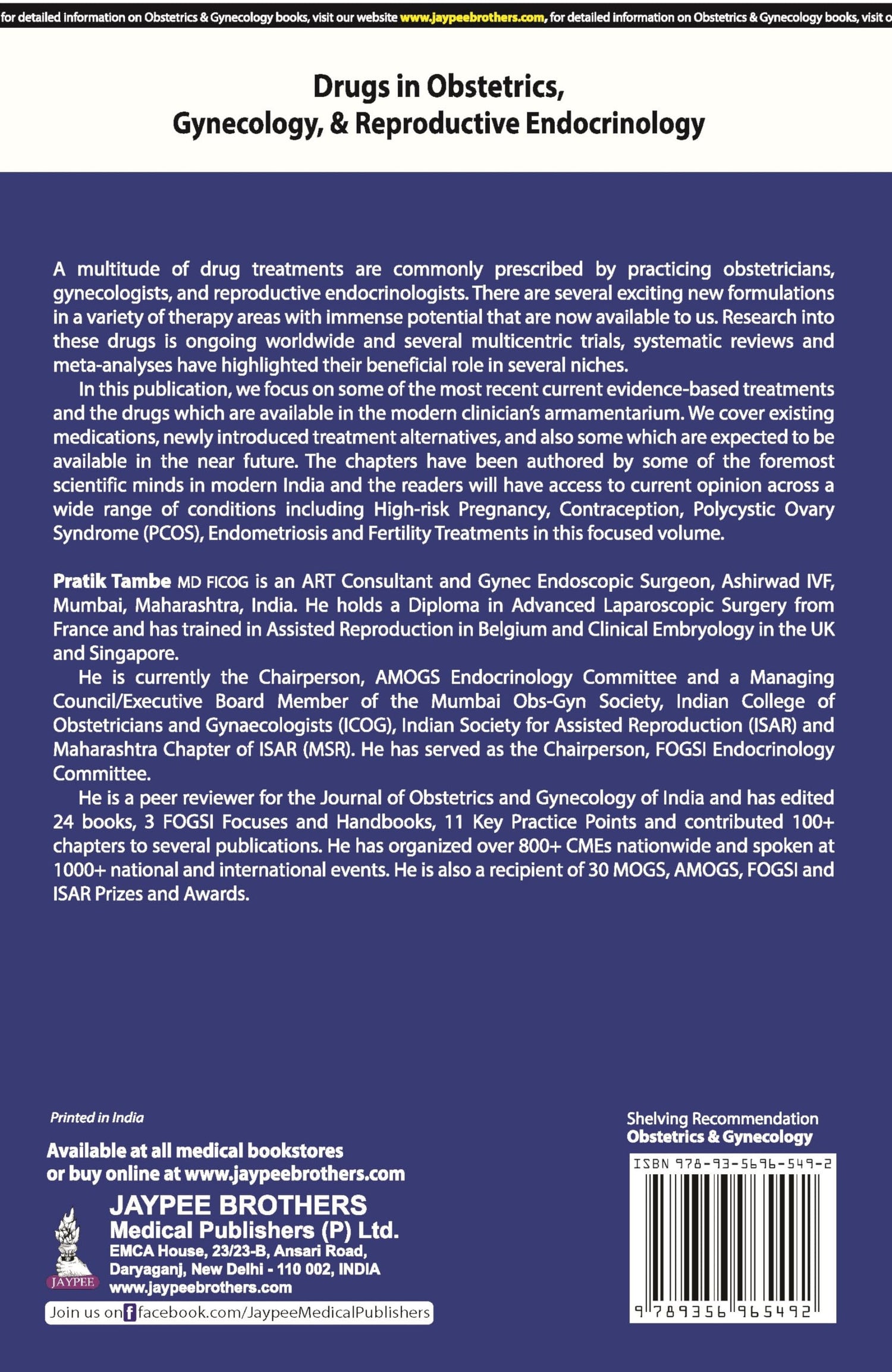 for detailed information on Obstetrics & Gynecology books, visit our website www.jaypeebrothers.com, for detailed information on Obstetrics & Gynecology books, visit o

Drugs in Obstetrics, Gynecology, & Reproductive Endocrinology

A multitude of drug treatments are commonly prescribed by practicing obstetricians, gynecologists, and reproductive endocrinologists. There are several exciting new formulations in a variety of therapy areas with immense potential that are now available to us. Research into these drugs is ongoing worldwide and several multicentric trials, systematic reviews and meta-analyses have highlighted their beneficial role in several niches.

In this publication, we focus on some of the most recent current evidence-based treatments and the drugs which are available in the modern clinician's armamentarium. We cover existing medications, newly introduced treatment alternatives, and also some which are expected to be available in the near future. The chapters have been authored by some of the foremost scientific minds in modern India and the readers will have access to current opinion across a wide range of conditions including High-risk Pregnancy, Contraception, Polycystic Ovary Syndrome (PCOS), Endometriosis and Fertility Treatments in this focused volume.

Pratik Tambe MD FICOG is an ART Consultant and Gynec Endoscopic Surgeon, Ashirwad IVF, Mumbai, Maharashtra, India. He holds a Diploma in Advanced Laparoscopic Surgery from France and has trained in Assisted Reproduction in Belgium and Clinical Embryology in the UK and Singapore.

He is currently the Chairperson, AMOGS Endocrinology Committee and a Managing Council/Executive Board Member of the Mumbai Obs-Gyn Society, Indian College of Obstetricians and Gynaecologists (ICOG), Indian Society for Assisted Reproduction (ISAR) and Maharashtra Chapter of ISAR (MSR). He has served as the Chairperson, FOGSI Endocrinology Committee.

He is a peer reviewer for the Journal of Obstetrics and Gynecology of India and has edited 24 books, 3 FOGSI Focuses and Handbooks, 11 Key Practice Points and contributed 100+ chapters to several publications. He has organized over 800+ CMEs nationwide and spoken at 1000+ national and international events. He is also a recipient of 30 MOGS, AMOGS, FOGSI and ISAR Prizes and Awards.

Printed in India

Available at all medical bookstores or buy online at www.jaypeebrothers.com

JAYPEE
JAYPEE BROTHERS
Medical Publishers (P) Ltd.
EMCA House, 23/23-B, Ansari Road, Daryaganj, New Delhi - 110 002, INDIA
www.jaypeebrothers.com

Join us on f facebook.com/JaypeeMedicalPublishers

Shelving Recommendation
Obstetrics & Gynecology

ISBN 978-93-5696-549-2
9 789356 965492